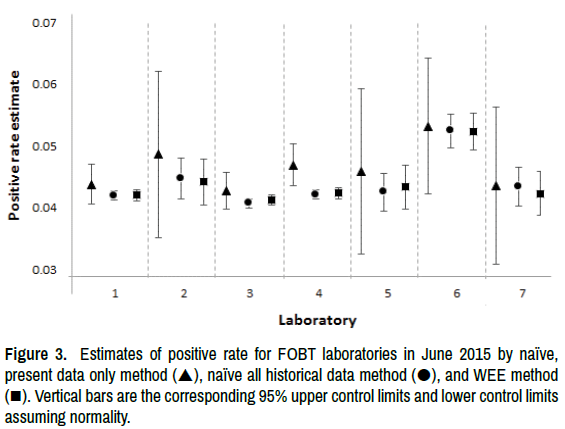 0.07
0.06
0.05
0.04
0.03

Positive rate estimate

1
2
3
4
5
6
7

Laboratory

Figure 3. Estimates of positive rate for FOBT laboratories in June 2015 by naïve, present data only method (▲), naïve all historical data method (●), and WEE method (■). Vertical bars are the corresponding 95% upper control limits and lower control limits assuming normality.